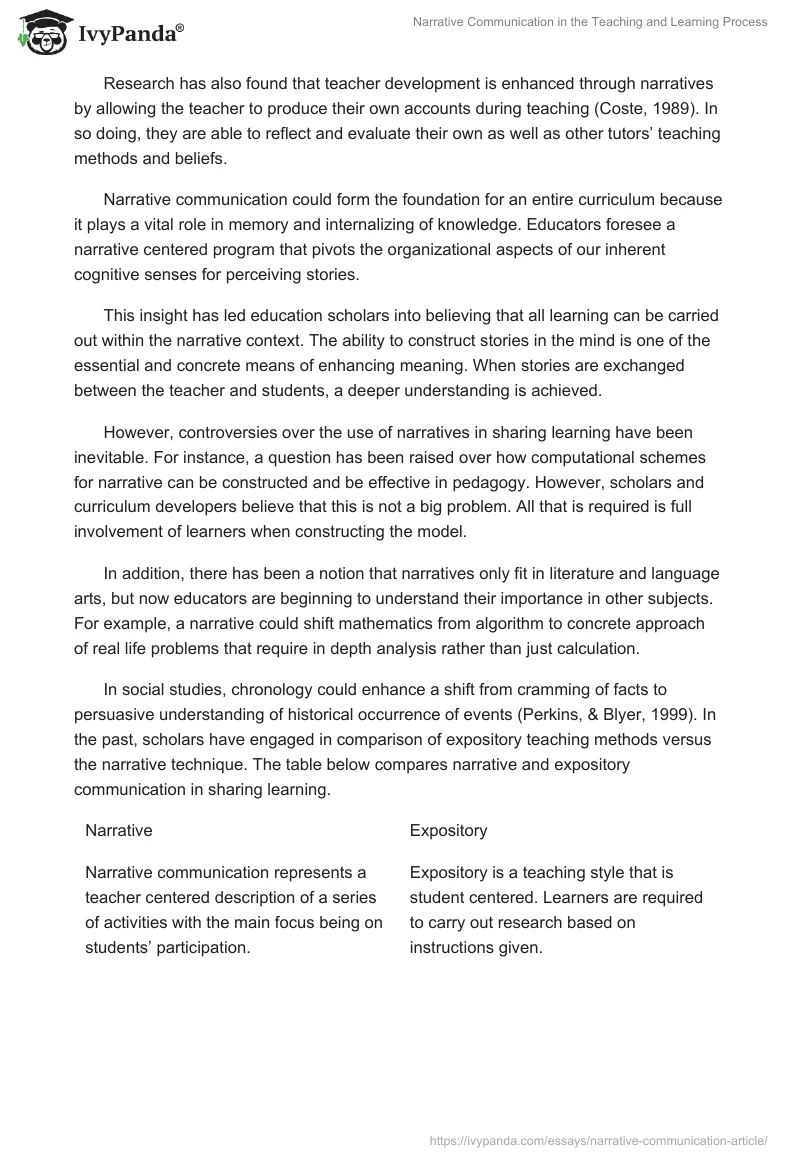 IvyPanda®

Narrative Communication in the Teaching and Learning Process

Research has also found that teacher development is enhanced through narratives by allowing the teacher to produce their own accounts during teaching (Coste, 1989). In so doing, they are able to reflect and evaluate their own as well as other tutors' teaching methods and beliefs.

Narrative communication could form the foundation for an entire curriculum because it plays a vital role in memory and internalizing of knowledge. Educators foresee a narrative centered program that pivots the organizational aspects of our inherent cognitive senses for perceiving stories.

This insight has led education scholars into believing that all learning can be carried out within the narrative context. The ability to construct stories in the mind is one of the essential and concrete means of enhancing meaning. When stories are exchanged between the teacher and students, a deeper understanding is achieved.

However, controversies over the use of narratives in sharing learning have been inevitable. For instance, a question has been raised over how computational schemes for narrative can be constructed and be effective in pedagogy. However, scholars and curriculum developers believe that this is not a big problem. All that is required is full involvement of learners when constructing the model.

In addition, there has been a notion that narratives only fit in literature and language arts, but now educators are beginning to understand their importance in other subjects. For example, a narrative could shift mathematics from algorithm to concrete approach of real life problems that require in depth analysis rather than just calculation.

In social studies, chronology could enhance a shift from cramming of facts to persuasive understanding of historical occurrence of events (Perkins, & Blyer, 1999). In the past, scholars have engaged in comparison of expository teaching methods versus the narrative technique. The table below compares narrative and expository communication in sharing learning.

| Narrative | Expository |
|---|---|
| Narrative communication represents a teacher centered description of a series of activities with the main focus being on students' participation. | Expository is a teaching style that is student centered. Learners are required to carry out research based on instructions given. |

https://ivypanda.com/essays/narrative-communication-article/